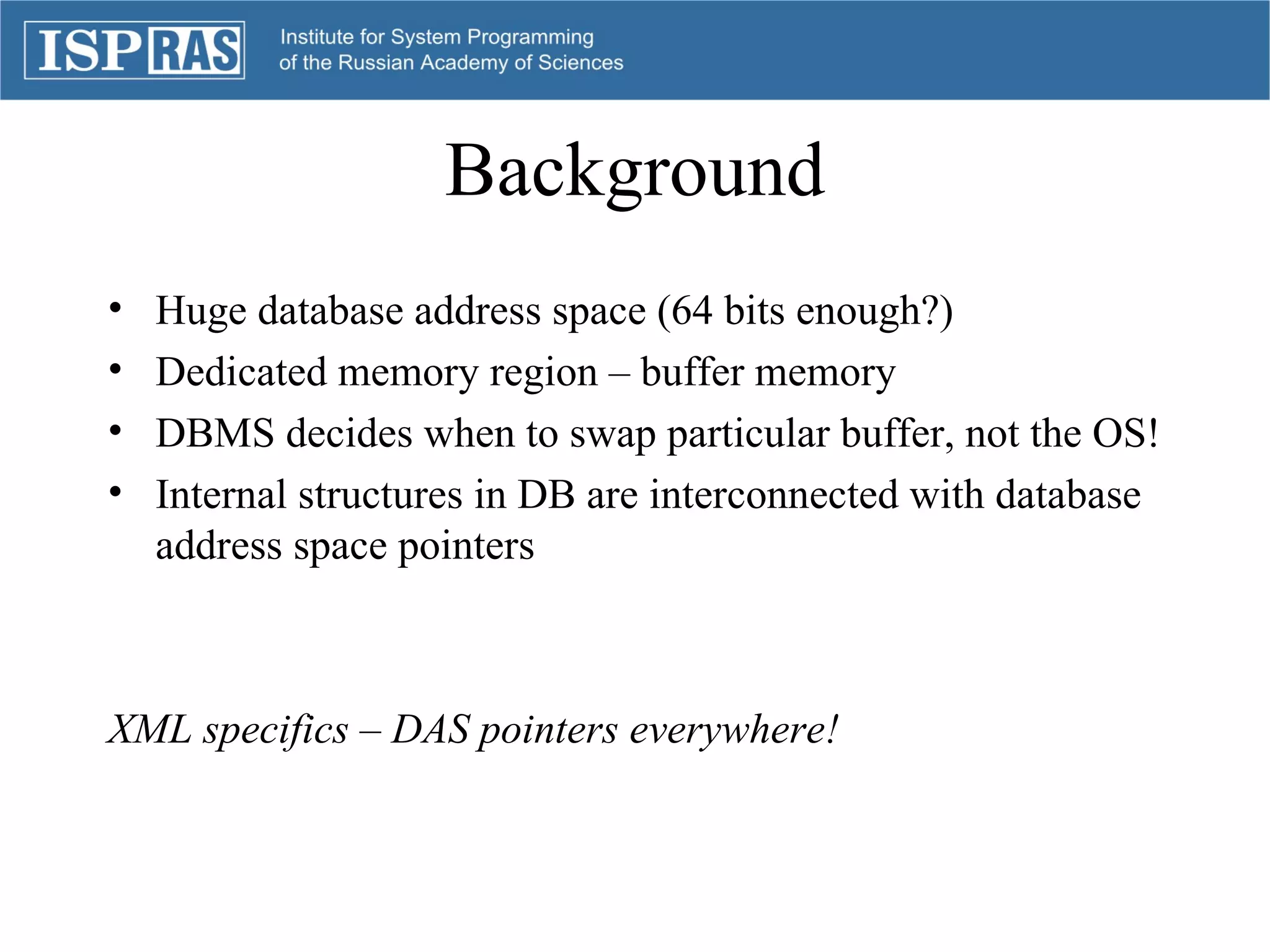 ISP RAS Institute for System Programming of the Russian Academy of Sciences

Background

• Huge database address space (64 bits enough?)
• Dedicated memory region – buffer memory
• DBMS decides when to swap particular buffer, not the OS!
• Internal structures in DB are interconnected with database address space pointers

XML specifics – DAS pointers everywhere!